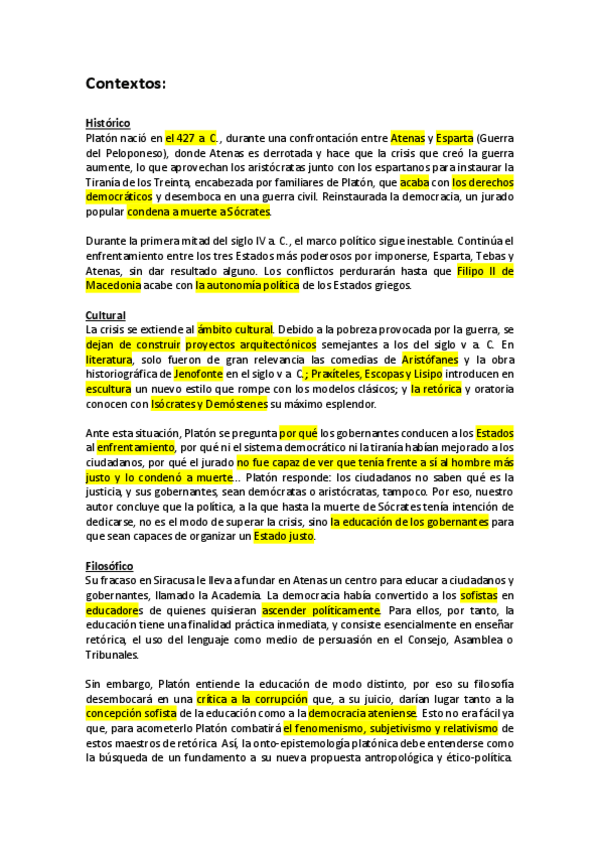 Contextos:

Histórico
Platón nació en el 427 a. C., durante una confrontación entre Atenas y Esparta (Guerra del Peloponeso), donde Atenas es derrotada y hace que la crisis que creó la guerra aumente, lo que aprovechan los aristócratas junto con los espartanos para instaurar la Tiranía de los Treinta, encabezada por familiares de Platón, que acaba con los derechos democráticos y desemboca en una guerra civil. Reinstaurada la democracia, un jurado popular condena a muerte a Sócrates.

Durante la primera mitad del siglo IV a. C., el marco político sigue inestable. Continúa el enfrentamiento entre los tres Estados más poderosos por imponerse, Esparta, Tebas y Atenas, sin dar resultado alguno. Los conflictos perdurarán hasta que Filipo II de Macedonia acabe con la autonomía política de los Estados griegos.

Cultural
La crisis se extiende al ámbito cultural. Debido a la pobreza provocada por la guerra, se dejan de construir proyectos arquitectónicos semejantes a los del siglo v a. C. En literatura, solo fueron de gran relevancia las comedias de Aristófanes y la obra historiográfica de Jenofonte en el siglo v a. C.; Praxíteles, Escopas y Lisipo introducen en escultura un nuevo estilo que rompe con los modelos clásicos; y la retórica y oratoria conocen con Isócrates y Demóstenes su máximo esplendor.

Ante esta situación, Platón se pregunta por qué los gobernantes conducen a los Estados al enfrentamiento, por qué ni el sistema democrático ni la tiranía habían mejorado a los ciudadanos, por qué el jurado no fue capaz de ver que tenía frente a sí al hombre más justo y lo condenó a muerte... Platón responde: los ciudadanos no saben qué es la justicia, y sus gobernantes, sean demócratas o aristócratas, tampoco. Por eso, nuestro autor concluye que la política, a la que hasta la muerte de Sócrates tenía intención de dedicarse, no es el modo de superar la crisis, sino la educación de los gobernantes para que sean capaces de organizar un Estado justo.

Filosófico
Su fracaso en Siracusa le lleva a fundar en Atenas un centro para educar a ciudadanos y gobernantes, llamado la Academia. La democracia había convertido a los sofistas en educadores de quienes quisieran ascender políticamente. Para ellos, por tanto, la educación tiene una finalidad práctica inmediata, y consiste esencialmente en enseñar retórica, el uso del lenguaje como medio de persuasión en el Consejo, Asamblea o Tribunales.

Sin embargo, Platón entiende la educación de modo distinto, por eso su filosofía desembocará en una crítica a la corrupción que, a su juicio, darían lugar tanto a la concepción sofista de la educación como a la democracia ateniense. Esto no era fácil ya que, para acometerlo Platón combatirá el fenomenismo, subjetivismo y relativismo de estos maestros de retórica. Así, la onto-epistemología platónica debe entenderse como la búsqueda de un fundamento a su nueva propuesta antropológica y ético-política.